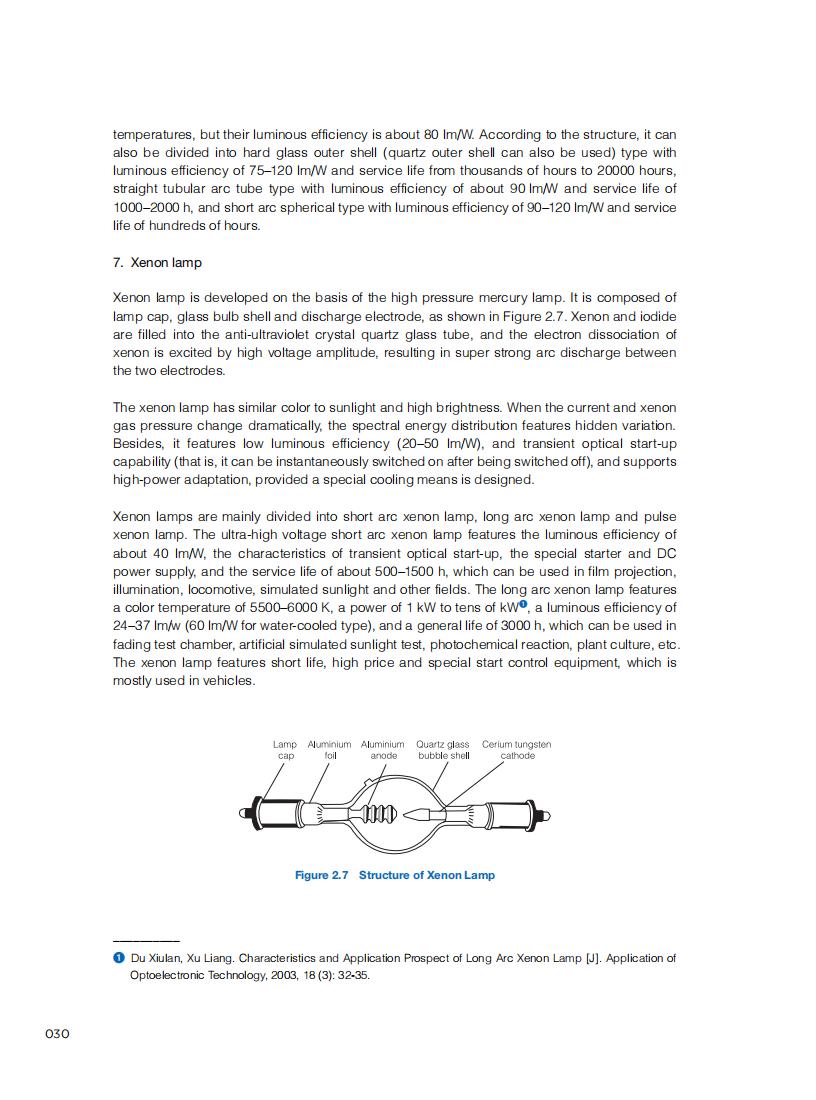 temperatures, but their luminous efficiency is about 80 lm/W. According to the structure, it can also be divided into hard glass outer shell (quartz outer shell can also be used) type with luminous efficiency of 75–120 lm/W and service life from thousands of hours to 20000 hours, straight tubular arc tube type with luminous efficiency of about 90 lm/W and service life of 1000–2000 h, and short arc spherical type with luminous efficiency of 90–120 lm/W and service life of hundreds of hours.

7. Xenon lamp

Xenon lamp is developed on the basis of the high pressure mercury lamp. It is composed of lamp cap, glass bulb shell and discharge electrode, as shown in Figure 2.7. Xenon and iodide are filled into the anti-ultraviolet crystal quartz glass tube, and the electron dissociation of xenon is excited by high voltage amplitude, resulting in super strong arc discharge between the two electrodes.

The xenon lamp has similar color to sunlight and high brightness. When the current and xenon gas pressure change dramatically, the spectral energy distribution features hidden variation. Besides, it features low luminous efficiency (20–50 lm/W), and transient optical start-up capability (that is, it can be instantaneously switched on after being switched off), and supports high-power adaptation, provided a special cooling means is designed.

Xenon lamps are mainly divided into short arc xenon lamp, long arc xenon lamp and pulse xenon lamp. The ultra-high voltage short arc xenon lamp features the luminous efficiency of about 40 lm/W, the characteristics of transient optical start-up, the special starter and DC power supply, and the service life of about 500–1500 h, which can be used in film projection, illumination, locomotive, simulated sunlight and other fields. The long arc xenon lamp features a color temperature of 5500–6000 K, a power of 1 kW to tens of kW❶, a luminous efficiency of 24–37 lm/w (60 lm/W for water-cooled type), and a general life of 3000 h, which can be used in fading test chamber, artificial simulated sunlight test, photochemical reaction, plant culture, etc. The xenon lamp features short life, high price and special start control equipment, which is mostly used in vehicles.

Lamp cap
Aluminium foil
Aluminium anode
Quartz glass bubble shell
Cerium tungsten cathode

Figure 2.7 Structure of Xenon Lamp

❶ Du Xiulan, Xu Liang. Characteristics and Application Prospect of Long Arc Xenon Lamp [J]. Application of Optoelectronic Technology, 2003, 18 (3): 32-35.

030